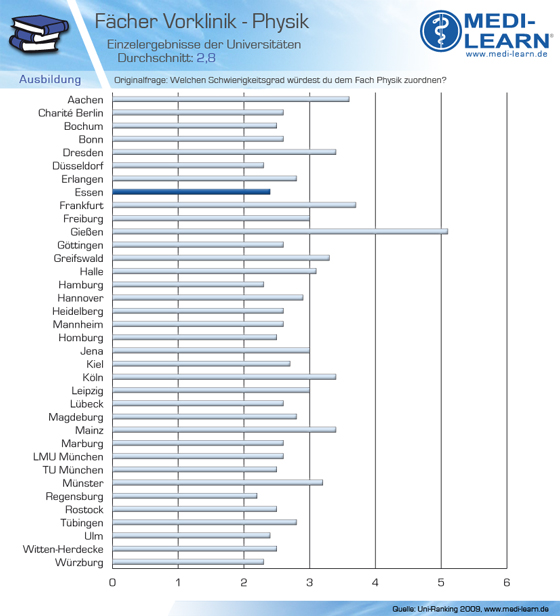 Fächer Vorklinik - Physik
Einzelergebnisse der Universitäten
Durchschnitt: 2,8

MEDI-LEARN®
www.medi-learn.de

Ausbildung
Originalfrage: Welchen Schwierigkeitsgrad würdest du dem Fach Physik zuordnen?

Aachen
Charité Berlin
Bochum
Bonn
Dresden
Düsseldorf
Erlangen
Essen
Frankfurt
Freiburg
Gießen
Göttingen
Greifswald
Halle
Hamburg
Hannover
Heidelberg
Mannheim
Homburg
Jena
Kiel
Köln
Leipzig
Lübeck
Magdeburg
Mainz
Marburg
LMU München
TU München
Münster
Regensburg
Rostock
Tübingen
Ulm
Witten-Herdecke
Würzburg

0 1 2 3 4 5 6

Quelle: Uni-Ranking 2009, www.medi-learn.de